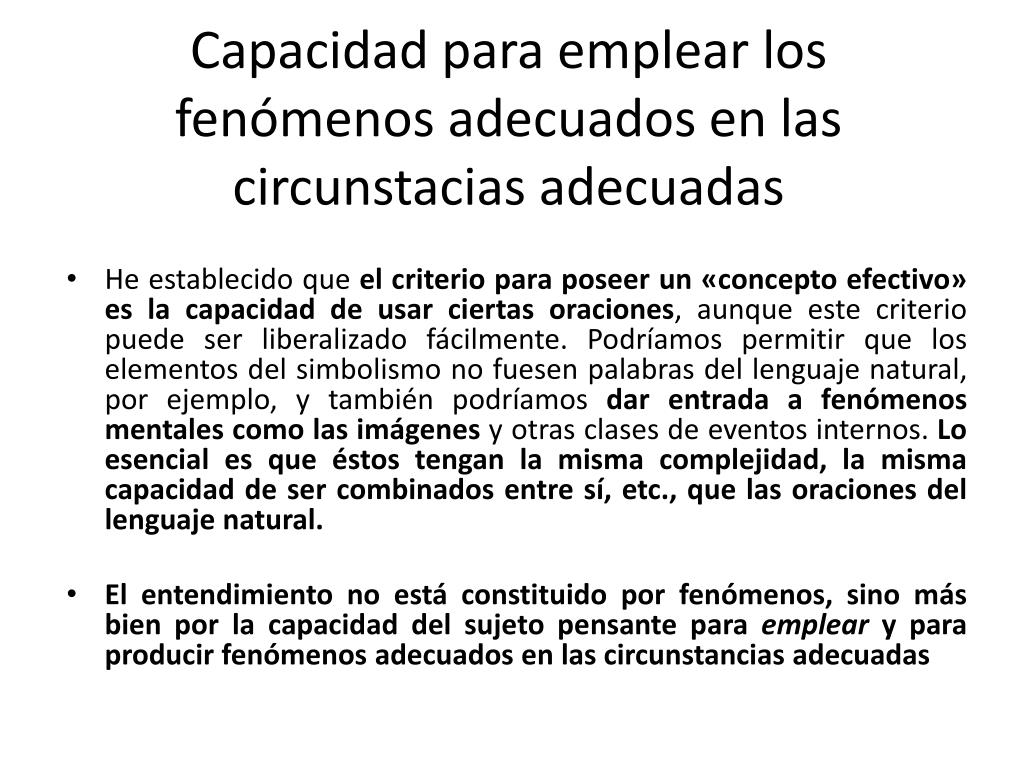 Capacidad para emplear los fenómenos adecuados en las circunstacias adecuadas

• He establecido que el criterio para poseer un «concepto efectivo» es la capacidad de usar ciertas oraciones, aunque este criterio puede ser liberalizado fácilmente. Podríamos permitir que los elementos del simbolismo no fuesen palabras del lenguaje natural, por ejemplo, y también podríamos dar entrada a fenómenos mentales como las imágenes y otras clases de eventos internos. Lo esencial es que éstos tengan la misma complejidad, la misma capacidad de ser combinados entre sí, etc., que las oraciones del lenguaje natural.

• El entendimiento no está constituido por fenómenos, sino más bien por la capacidad del sujeto pensante para emplear y para producir fenómenos adecuados en las circunstancias adecuadas